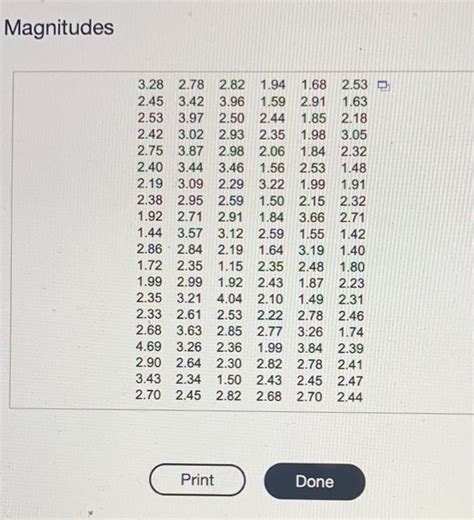 Magnitudes

| 3.28 | 2.78 | 2.82 | 1.94 | 1.68 | 2.53 |
|---|---|---|---|---|---|
| 2.45 | 3.42 | 3.96 | 1.59 | 2.91 | 1.63 |
| 2.53 | 3.97 | 2.50 | 2.44 | 1.85 | 2.18 |
| 2.42 | 3.02 | 2.93 | 2.35 | 1.98 | 3.05 |
| 2.75 | 3.87 | 2.98 | 2.06 | 1.84 | 2.32 |
| 2.40 | 3.44 | 3.46 | 1.56 | 2.53 | 1.48 |
| 2.19 | 3.09 | 2.29 | 3.22 | 1.99 | 1.91 |
| 2.38 | 2.95 | 2.59 | 1.50 | 2.15 | 2.32 |
| 1.92 | 2.71 | 2.91 | 1.84 | 3.66 | 2.71 |
| 1.44 | 3.57 | 3.12 | 2.59 | 1.55 | 1.42 |
| 2.86 | 2.84 | 2.19 | 1.64 | 3.19 | 1.40 |
| 1.72 | 2.35 | 1.15 | 2.35 | 2.48 | 1.80 |
| 1.99 | 2.99 | 1.92 | 2.43 | 1.87 | 2.23 |
| 2.35 | 3.21 | 4.04 | 2.10 | 1.49 | 2.31 |
| 2.33 | 2.61 | 2.53 | 2.22 | 2.78 | 2.46 |
| 2.68 | 3.63 | 2.85 | 2.77 | 3.26 | 1.74 |
| 4.69 | 3.26 | 2.36 | 1.99 | 3.84 | 2.39 |
| 2.90 | 2.64 | 2.30 | 2.82 | 2.78 | 2.41 |
| 3.43 | 2.34 | 1.50 | 2.43 | 2.45 | 2.47 |
| 2.70 | 2.45 | 2.82 | 2.68 | 2.70 | 2.44 |

Print

Done